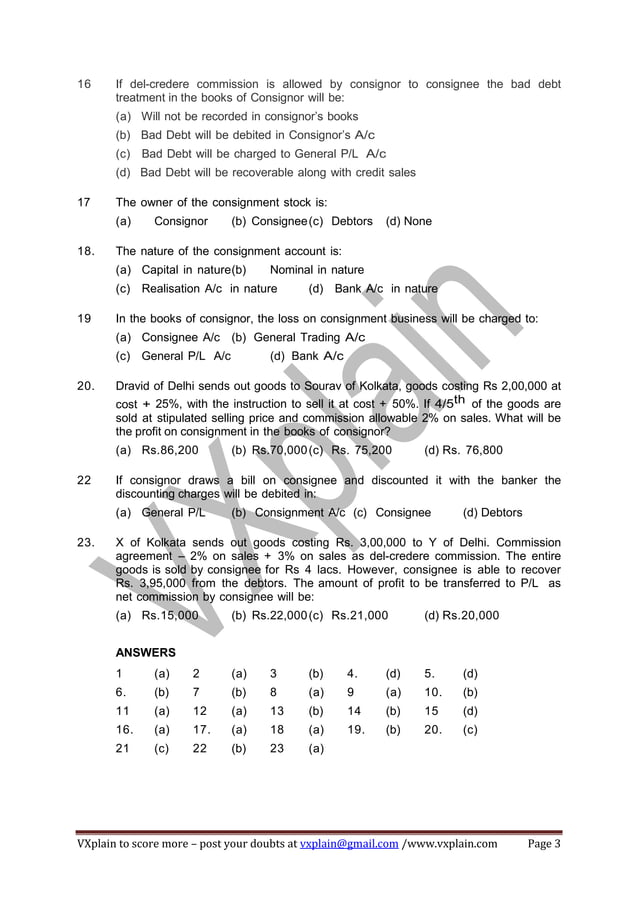 16 If del-credere commission is allowed by consignor to consignee the bad debt treatment in the books of Consignor will be:
(a) Will not be recorded in consignor's books
(b) Bad Debt will be debited in Consignor's A/c
(c) Bad Debt will be charged to General P/L A/c
(d) Bad Debt will be recoverable along with credit sales

17 The owner of the consignment stock is:
(a) Consignor (b) Consignee (c) Debtors (d) None

18. The nature of the consignment account is:
(a) Capital in nature (b) Nominal in nature
(c) Realisation A/c in nature (d) Bank A/c in nature

19 In the books of consignor, the loss on consignment business will be charged to:
(a) Consignee A/c (b) General Trading A/c
(c) General P/L A/c (d) Bank A/c

20. Dravid of Delhi sends out goods to Sourav of Kolkata, goods costing Rs 2,00,000 at cost + 25%, with the instruction to sell it at cost + 50%. If $4/5^{th}$ of the goods are sold at stipulated selling price and commission allowable 2% on sales. What will be the profit on consignment in the books of consignor?
(a) Rs.86,200 (b) Rs.70,000 (c) Rs. 75,200 (d) Rs. 76,800

22 If consignor draws a bill on consignee and discounted it with the banker the discounting charges will be debited in:
(a) General P/L (b) Consignment A/c (c) Consignee (d) Debtors

23. X of Kolkata sends out goods costing Rs. 3,00,000 to Y of Delhi. Commission agreement – 2% on sales + 3% on sales as del-credere commission. The entire goods is sold by consignee for Rs 4 lacs. However, consignee is able to recover Rs. 3,95,000 from the debtors. The amount of profit to be transferred to P/L as net commission by consignee will be:
(a) Rs.15,000 (b) Rs.22,000 (c) Rs.21,000 (d) Rs.20,000

ANSWERS

| 1 | (a) | 2 | (a) | 3 | (b) | 4. | (d) | 5. | (d) |
|---|---|---|---|---|---|---|---|---|---|
| 6. | (b) | 7 | (b) | 8 | (a) | 9 | (a) | 10. | (b) |
| 11 | (a) | 12 | (a) | 13 | (b) | 14 | (b) | 15 | (d) |
| 16. | (a) | 17. | (a) | 18 | (a) | 19. | (b) | 20. | (c) |
| 21 | (c) | 22 | (b) | 23 | (a) | | | | |

VXplain

VXplain to score more – post your doubts at vxplain@gmail.com /www.vxplain.com Page 3